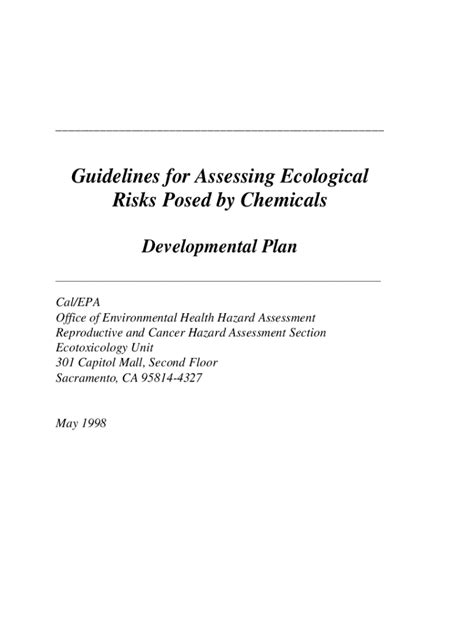 Guidelines for Assessing Ecological Risks Posed by Chemicals

Developmental Plan

Cal/EPA
Office of Environmental Health Hazard Assessment
Reproductive and Cancer Hazard Assessment Section
Ecotoxicology Unit
301 Capitol Mall, Second Floor
Sacramento, CA 95814-4327

May 1998